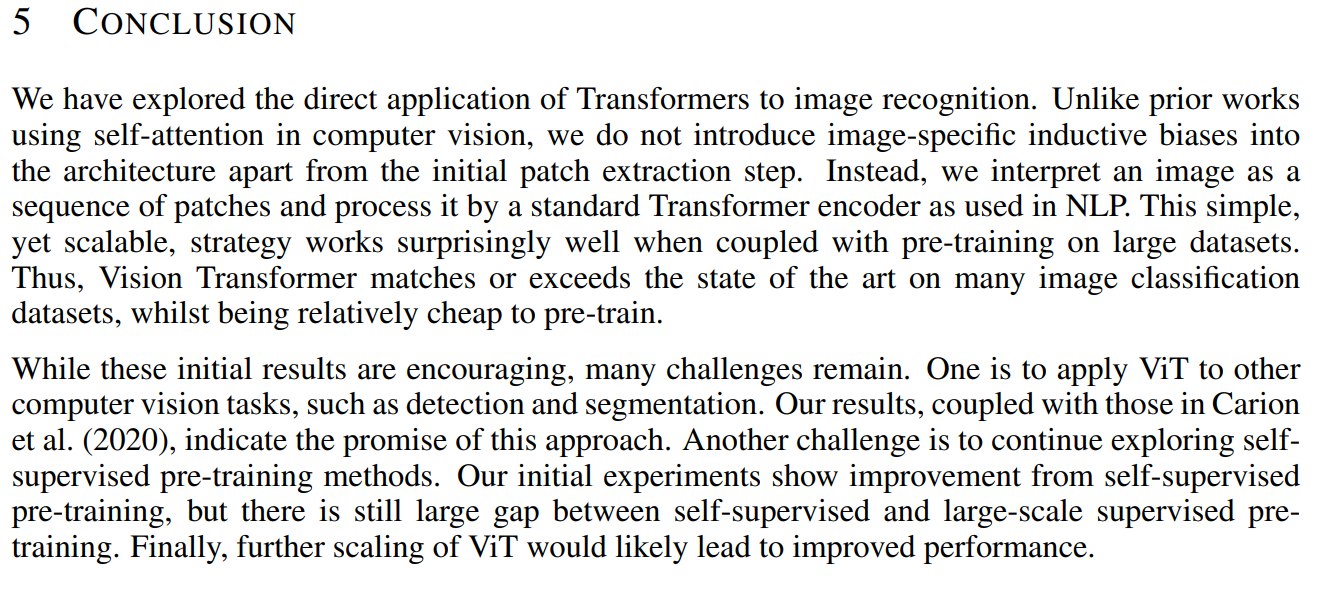 5 CONCLUSION

We have explored the direct application of Transformers to image recognition. Unlike prior works using self-attention in computer vision, we do not introduce image-specific inductive biases into the architecture apart from the initial patch extraction step. Instead, we interpret an image as a sequence of patches and process it by a standard Transformer encoder as used in NLP. This simple, yet scalable, strategy works surprisingly well when coupled with pre-training on large datasets. Thus, Vision Transformer matches or exceeds the state of the art on many image classification datasets, whilst being relatively cheap to pre-train.

While these initial results are encouraging, many challenges remain. One is to apply ViT to other computer vision tasks, such as detection and segmentation. Our results, coupled with those in Carion et al. (2020), indicate the promise of this approach. Another challenge is to continue exploring self-supervised pre-training methods. Our initial experiments show improvement from self-supervised pre-training, but there is still large gap between self-supervised and large-scale supervised pre-training. Finally, further scaling of ViT would likely lead to improved performance.